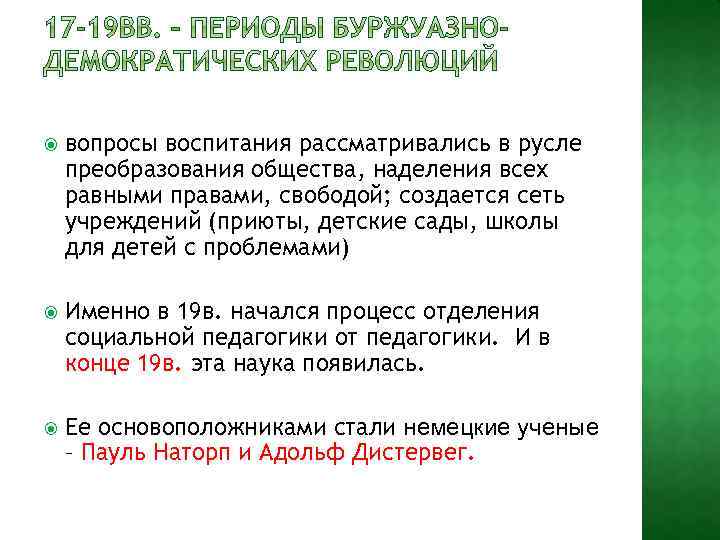 17-19ВВ. – ПЕРИОДЫ БУРЖУАЗНО-ДЕМОКРАТИЧЕСКИХ РЕВОЛЮЦИЙ

вопросы воспитания рассматривались в русле преобразования общества, наделения всех равными правами, свободой; создается сеть учреждений (приюты, детские сады, школы для детей с проблемами)

Именно в 19в. начался процесс отделения социальной педагогики от педагогики. И в конце 19в. эта наука появилась.

Ее основоположниками стали немецкие ученые – Пауль Наторп и Адольф Дистервег.